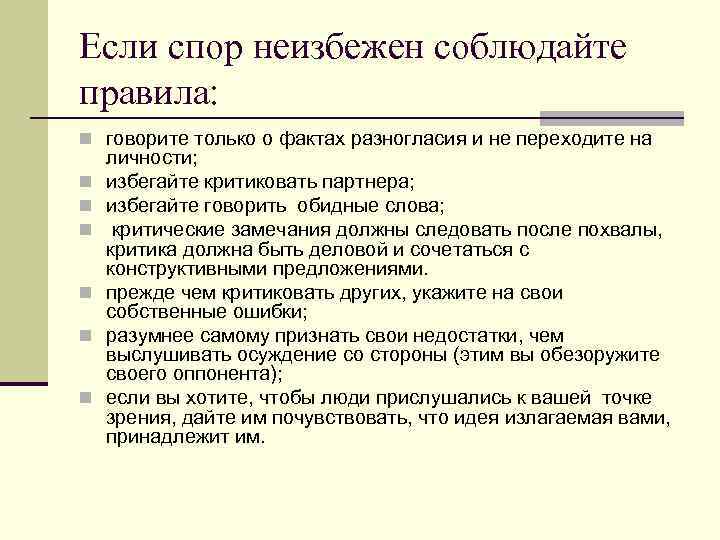 Если спор неизбежен соблюдайте правила:

- говорите только о фактах разногласия и не переходите на личности;
- избегайте критиковать партнера;
- избегайте говорить обидные слова;
- критические замечания должны следовать после похвалы, критика должна быть деловой и сочетаться с конструктивными предложениями.
- прежде чем критиковать других, укажите на свои собственные ошибки;
- разумнее самому признать свои недостатки, чем выслушивать осуждение со стороны (этим вы обезоружите своего оппонента);
- если вы хотите, чтобы люди прислушались к вашей точке зрения, дайте им почувствовать, что идея излагаемая вами, принадлежит им.